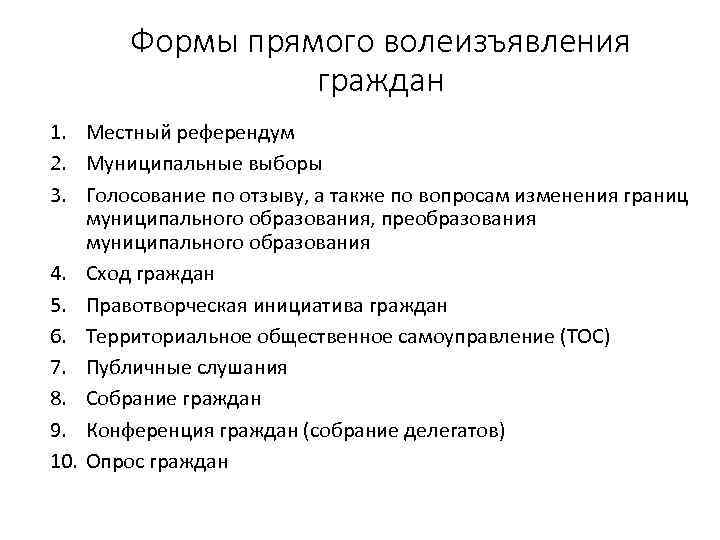 Формы прямого волеизъявления граждан

1. Местный референдум
2. Муниципальные выборы
3. Голосование по отзыву, а также по вопросам изменения границ муниципального образования, преобразования муниципального образования
4. Сход граждан
5. Правотворческая инициатива граждан
6. Территориальное общественное самоуправление (ТОС)
7. Публичные слушания
8. Собрание граждан
9. Конференция граждан (собрание делегатов)
10. Опрос граждан